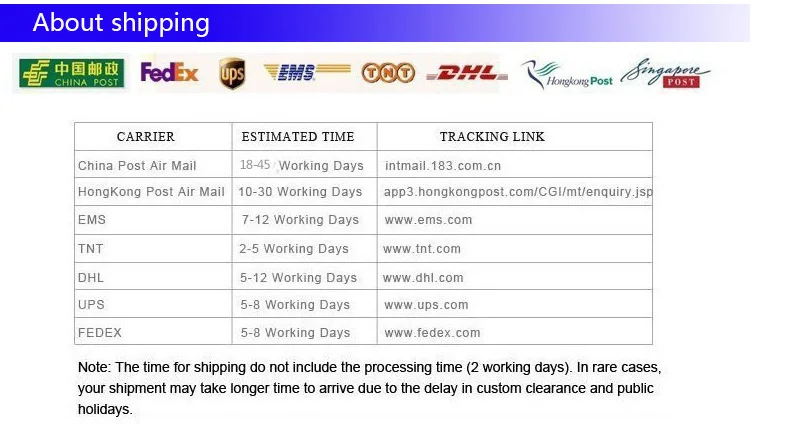 About shipping

中国邮政 CHINA POST FedEx ups EMS TNT DHL Hongkong Post Singapore POST

| CARRIER | ESTIMATED TIME | TRACKING LINK |
|---|---|---|
| China Post Air Mail | 18-45 Working Days | intmail.183.com.cn |
| HongKong Post Air Mail | 10-30 Working Days | app3.hongkongpost.com/CGI/mt/enquiry.jsp |
| EMS | 7-12 Working Days | www.ems.com |
| TNT | 2-5 Working Days | www.tnt.com |
| DHL | 5-12 Working Days | www.dhl.com |
| UPS | 5-8 Working Days | www.ups.com |
| FEDEX | 5-8 Working Days | www.fedex.com |

Note: The time for shipping do not include the processing time (2 working days). In rare cases, your shipment may take longer time to arrive due to the delay in custom clearance and public holidays.